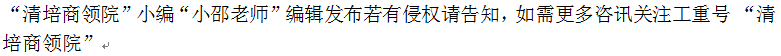 “清培商领院”小编“小邵老师”编辑发布若有侵权请告知，如需更多咨讯关注工重号 “清培商领院”